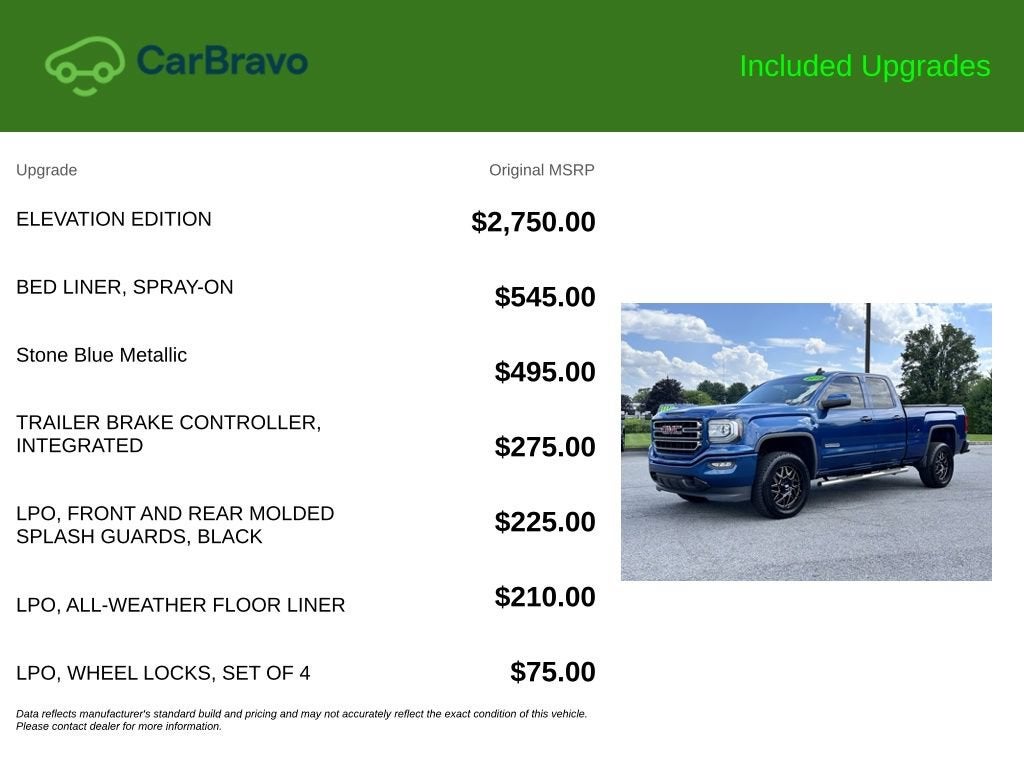 CarBravo

Included Upgrades

| Upgrade | Original MSRP |
|---|---|
| ELEVATION EDITION | $2,750.00 |
| BED LINER, SPRAY-ON | $545.00 |
| Stone Blue Metallic | $495.00 |
| TRAILER BRAKE CONTROLLER, INTEGRATED | $275.00 |
| LPO, FRONT AND REAR MOLDED SPLASH GUARDS, BLACK | $225.00 |
| LPO, ALL-WEATHER FLOOR LINER | $210.00 |
| LPO, WHEEL LOCKS, SET OF 4 | $75.00 |

Data reflects manufacturer's standard build and pricing and may not accurately reflect the exact condition of this vehicle. Please contact dealer for more information.